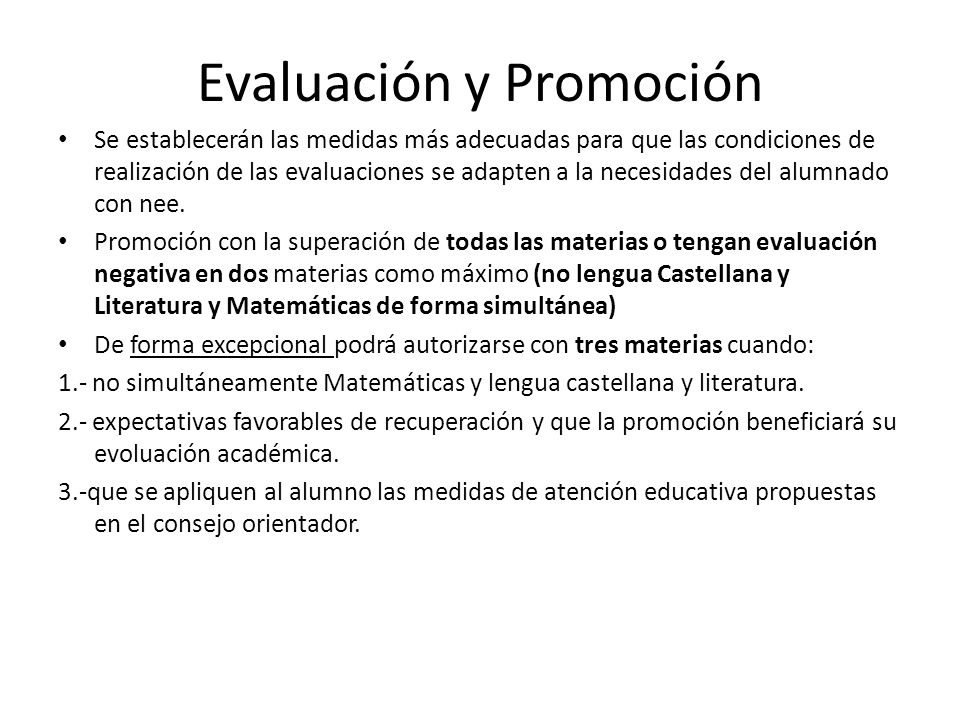 Evaluación y Promoción

• Se establecerán las medidas más adecuadas para que las condiciones de realización de las evaluaciones se adapten a la necesidades del alumnado con nee.

• Promoción con la superación de todas las materias o tengan evaluación negativa en dos materias como máximo (no lengua Castellana y Literatura y Matemáticas de forma simultánea)

• De forma excepcional podrá autorizarse con tres materias cuando:

1.- no simultáneamente Matemáticas y lengua castellana y literatura.

2.- expectativas favorables de recuperación y que la promoción beneficiará su evoluación académica.

3.-que se apliquen al alumno las medidas de atención educativa propuestas en el consejo orientador.